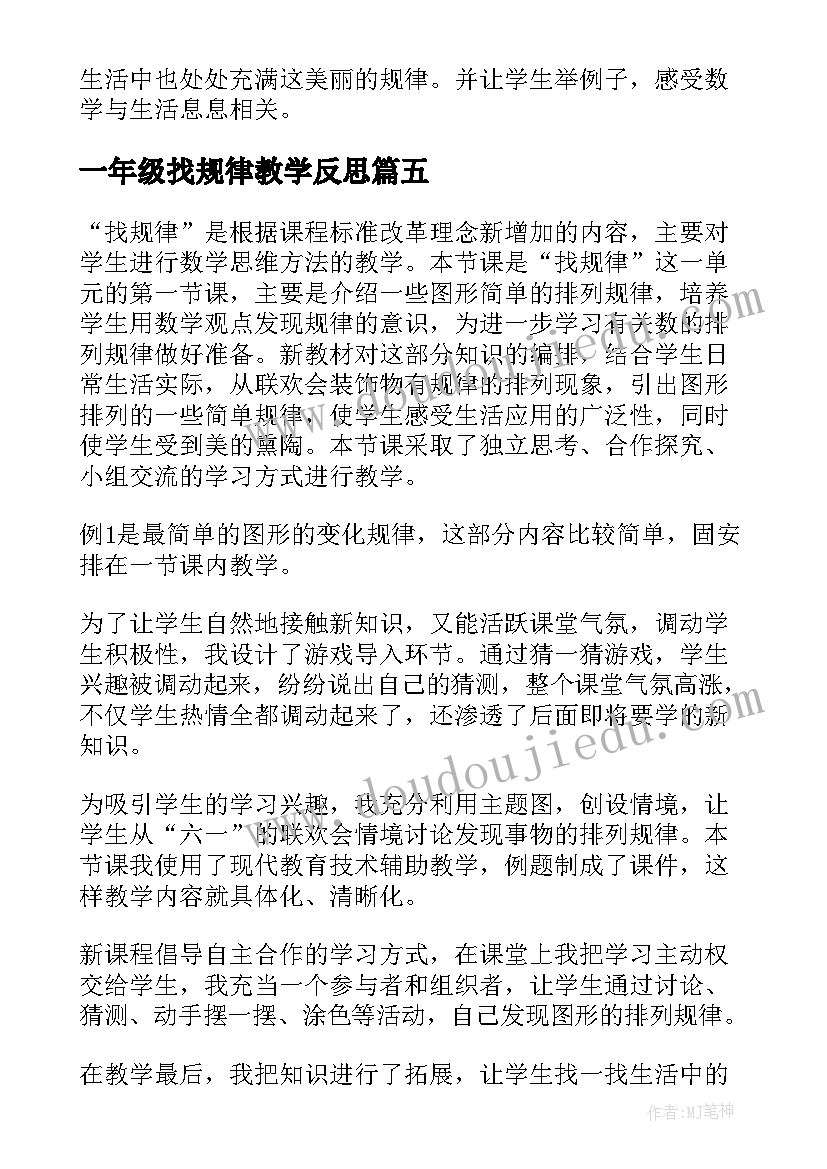 生活中也处处充满这美丽的规律。并让学生举例子，感受数学与生活息息相关。

一年级找规律教学反思篇五

“找规律”是根据课程标准改革理念新增加的内容，主要对学生进行数学思维方法的教学。本节课是“找规律”这一单元的第一节课，主要是介绍一些图形简单的排列规律，培养学生用数学观点发现规律的意识，为进一步学习有关数的排列规律做好准备。新教材对这部分知识的编排，结合学生日常生活实际，从联欢会装饰物有规律的排列现象，引出图形排列的一些简单规律，使学生感受生活应用的广泛性，同时使学生受到美的熏陶。本节课采取了独立思考、合作探究、小组交流的学习方式进行教学。

例1是最简单的图形的变化规律，这部分内容比较简单，固安排在一节课内教学。

为了让学生自然地接触新知识，又能活跃课堂气氛，调动学生积极性，我设计了游戏导入环节。通过猜一猜游戏，学生兴趣被调动起来，纷纷说出自己的猜测，整个课堂气氛高涨，不仅学生热情全都调动起来了，还渗透了后面即将要学的新知识。

为吸引学生的学习兴趣，我充分利用主题图，创设情境，让学生从“六一”的联欢会情境讨论发现事物的排列规律。本节课我使用了现代教育技术辅助教学，例题制成了课件，这样教学内容就具体化、清晰化。

新课程倡导自主合作的学习方式，在课堂上我把学习主动权交给学生，我充当一个参与者和组织者，让学生通过讨论、猜测、动手摆一摆、涂色等活动，自己发现图形的排列规律。

在教学最后，我把知识进行了拓展，让学生找一找生活中的

www.doudoujiedu.com

作者:MJ笔神